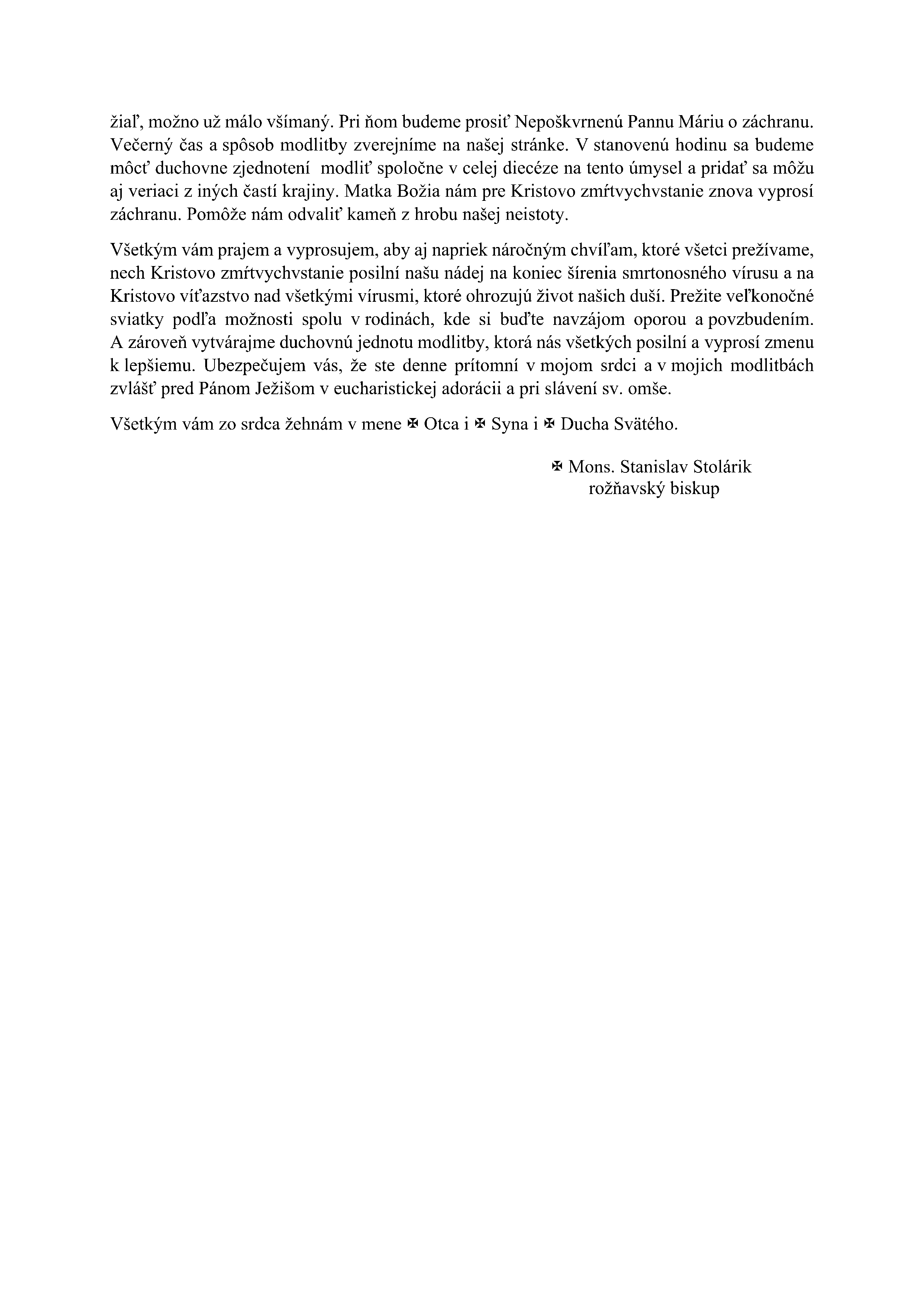 žiaľ, možno už málo všímaný. Pri ňom budeme prosiť Nepoškvrnenú Pannu Máriu o záchranu. Večerný čas a spôsob modlitby zverejníme na našej stránke. V stanovenú hodinu sa budeme môcť duchovne zjednotení modliť spoločne v celej diecéze na tento úmysel a pridať sa môžu aj veriaci z iných častí krajiny. Matka Božia nám pre Kristovo zmŕtvychvstanie znova vyprosí záchranu. Pomôže nám odvaliť kameň z hrobu našej neistoty.

Všetkým vám prajem a vyprosujem, aby aj napriek náročným chvíľam, ktoré všetci prežívame, nech Kristovo zmŕtvychvstanie posilní našu nádej na koniec šírenia smrtonosného vírusu a na Kristovo víťazstvo nad všetkými vírusmi, ktoré ohrozujú život našich duší. Prežite veľkonočné sviatky podľa možnosti spolu v rodinách, kde si buďte navzájom oporou a povzbudením. A zároveň vytvárajme duchovnú jednotu modlitby, ktorá nás všetkých posilní a vyprosí zmenu k lepšiemu. Ubezpečujem vás, že ste denne prítomní v mojom srdci a v mojich modlitbách zvlášť pred Pánom Ježišom v eucharistickej adorácii a pri slávení sv. omše.

Všetkým vám zo srdca žehnám v mene ✠ Otca i ✠ Syna i ✠ Ducha Svätého.

✠ Mons. Stanislav Stolárik
rožňavský biskup